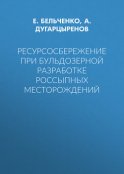 Е. БЕЛЬЧЕНКО, А. ДУГАРЦЫРЕНОВ

РЕСУРСОСБЕРЕЖЕНИЕ ПРИ БУЛЬДОЗЕРНОЙ РАЗРАБОТКЕ РОССЫПНЫХ МЕСТОРОЖДЕНИЙ